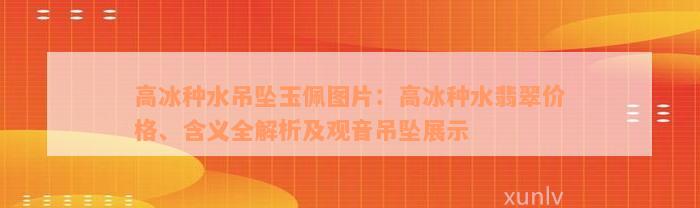 高冰种水吊坠玉佩图片：高冰种水翡翠价格、含义全解析及观音吊坠展示

xunlv